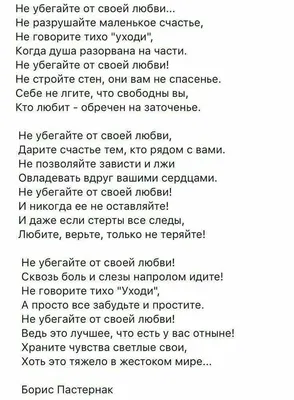 Не убегайте от своей любви...
Не разрушайте маленькое счастье,
Не говорите тихо "уходи",
Когда душа разорвана на части.
Не убегайте от своей любви!
Не стройте стен, они вам не спасенье.
Себе не лгите, что свободны вы,
Кто любит - обречен на заточенье.

Не убегайте от своей любви,
Дарите счастье тем, кто рядом с вами.
Не позволяйте зависти и лжи
Овладевать вдруг вашими сердцами.
Не убегайте от своей любви!
И никогда ее не оставляйте!
И даже если стерты все следы,
Любите, верьте, только не теряйте!

Не убегайте от своей любви!
Сквозь боль и слезы напролом идите!
Не говорите тихо "Уходи",
А просто все забудьте и простите.
Не убегайте от своей любви!
Ведь это лучшее, что есть у вас отныне!
Храните чувства светлые свои,
Хоть это тяжело в жестоком мире...

Борис Пастернак